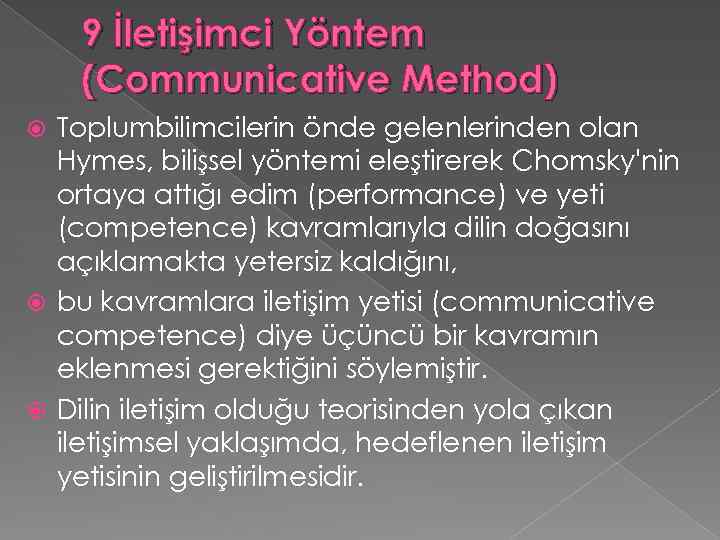 9 İletişimci Yöntem
(Communicative Method)

• Toplumbilimcilerin önde gelenlerinden olan Hymes, bilişsel yöntemi eleştirerek Chomsky'nin ortaya attığı edim (performance) ve yeti (competence) kavramlarıyla dilin doğasını açıklamakta yetersiz kaldığını,

• bu kavramlara iletişim yetisi (communicative competence) diye üçüncü bir kavramın eklenmesi gerektiğini söylemiştir.

• Dilin iletişim olduğu teorisinden yola çıkan iletişimsel yaklaşımda, hedeflenen iletişim yetisinin geliştirilmesidir.